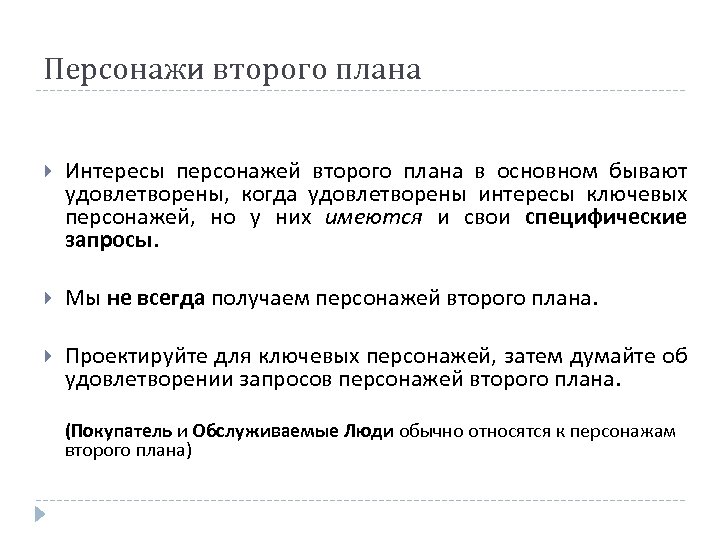 Персонажи второго плана

Интересы персонажей второго плана в основном бывают удовлетворены, когда удовлетворены интересы ключевых персонажей, но у них имеются и свои специфические запросы.

Мы не всегда получаем персонажей второго плана.

Проектируйте для ключевых персонажей, затем думайте об удовлетворении запросов персонажей второго плана.

(Покупатель и Обслуживаемые Люди обычно относятся к персонажам второго плана)